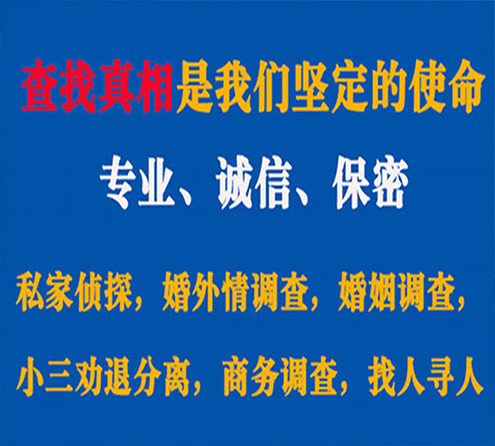 查找真相是我们坚定的使命

专业、诚信、保密

私家侦探，婚外情调查，婚姻调查，

小三劝退分离，商务调查，找人寻人